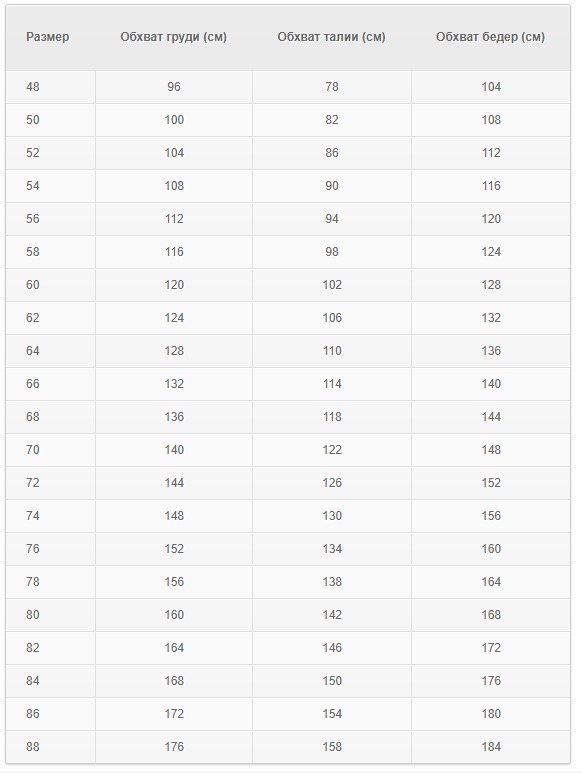 | Размер | Обхват груди (см) | Обхват талии (см) | Обхват бедер (см) |
|---|---|---|---|
| 48 | 96 | 78 | 104 |
| 50 | 100 | 82 | 108 |
| 52 | 104 | 86 | 112 |
| 54 | 108 | 90 | 116 |
| 56 | 112 | 94 | 120 |
| 58 | 116 | 98 | 124 |
| 60 | 120 | 102 | 128 |
| 62 | 124 | 106 | 132 |
| 64 | 128 | 110 | 136 |
| 66 | 132 | 114 | 140 |
| 68 | 136 | 118 | 144 |
| 70 | 140 | 122 | 148 |
| 72 | 144 | 126 | 152 |
| 74 | 148 | 130 | 156 |
| 76 | 152 | 134 | 160 |
| 78 | 156 | 138 | 164 |
| 80 | 160 | 142 | 168 |
| 82 | 164 | 146 | 172 |
| 84 | 168 | 150 | 176 |
| 86 | 172 | 154 | 180 |
| 88 | 176 | 158 | 184 |